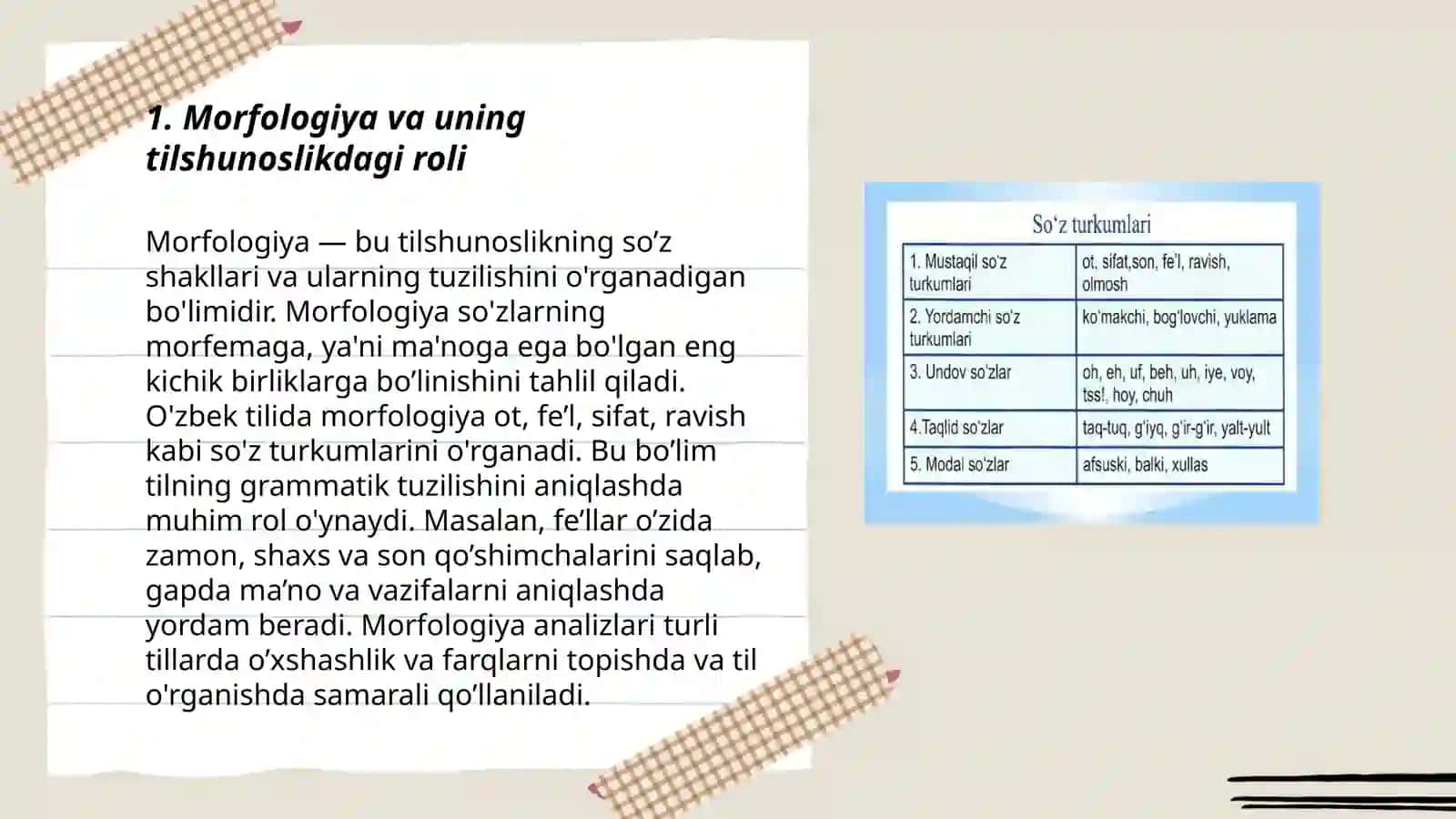 1. Morfologiya va uning tilshunoslikdagi roli

Morfologiya — bu tilshunoslikning so’z shakllari va ularning tuzilishini o'rganadigan bo'limidir. Morfologiya so'zlarning morfemaga, ya'ni ma'noga ega bo'lgan eng kichik birliklarga bo’linishini tahlil qiladi. O'zbek tilida morfologiya ot, fe’l, sifat, ravish kabi so'z turkumlarini o'rganadi. Bu bo’lim tilning grammatik tuzilishini aniqlashda muhim rol o'ynaydi. Masalan, fe’llar o’zida zamon, shaxs va son qo’shimchalarini saqlab, gapda ma’no va vazifalarni aniqlashda yordam beradi. Morfologiya analizlari turli tillarda o’xshashlik va farqlarni topishda va til o'rganishda samarali qo’llaniladi.

So‘z turkumlari

| 1. Mustaqil so'z turkumlari | ot, sifat,son, fe'l, ravish, olmosh |
|---|---|
| 2. Yordamchi so'z turkumlari | ko'makchi, bog'lovchi, yuklama |
| 3. Undov so'zlar | oh, eh, uf, beh, uh, iye, voy, tss!, hoy, chuh |
| 4.Taqlid so'zlar | taq-tuq, g'iyq, g'ir-g'ir, yalt-yult |
| 5. Modal so'zlar | afsuski, balki, xullas |